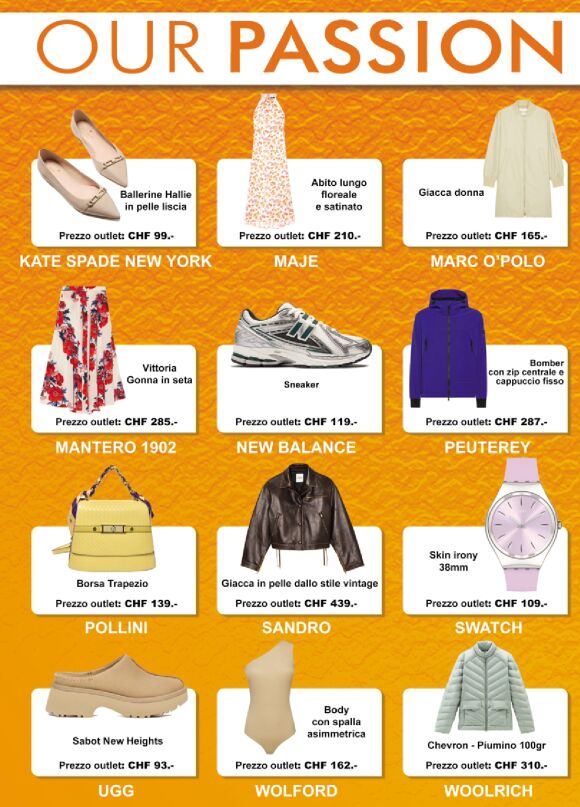 OUR PASSION

Ballerine Hallie in pelle liscia

Prezzo outlet: CHF 99.-

KATE SPADE NEW YORK

Abito lungo floreale e satinato

Prezzo outlet: CHF 210.-

MAJE

Giacca donna

Prezzo outlet: CHF 165.-

MARC O'POLO

Vittoria Gonna in seta

Prezzo outlet: CHF 285.-

MANTERO 1902

Sneaker

Prezzo outlet: CHF 119.-

NEW BALANCE

Bomber con zip centrale e cappuccio fisso

Prezzo outlet: CHF 287.-

PEUTEREY

Borsa Trapezio

Prezzo outlet: CHF 139.-

POLLINI

Giacca in pelle dallo stile vintage

Prezzo outlet: CHF 439.-

SANDRO

Skin irony 38mm

Prezzo outlet: CHF 109.-

SWATCH

Sabot New Heights

Prezzo outlet: CHF 93.-

UGG

Body con spalla asimmetrica

Prezzo outlet: CHF 162.-

WOLFORD

Chevron - Piumino 100gr

Prezzo outlet: CHF 310.-

WOOLRICH